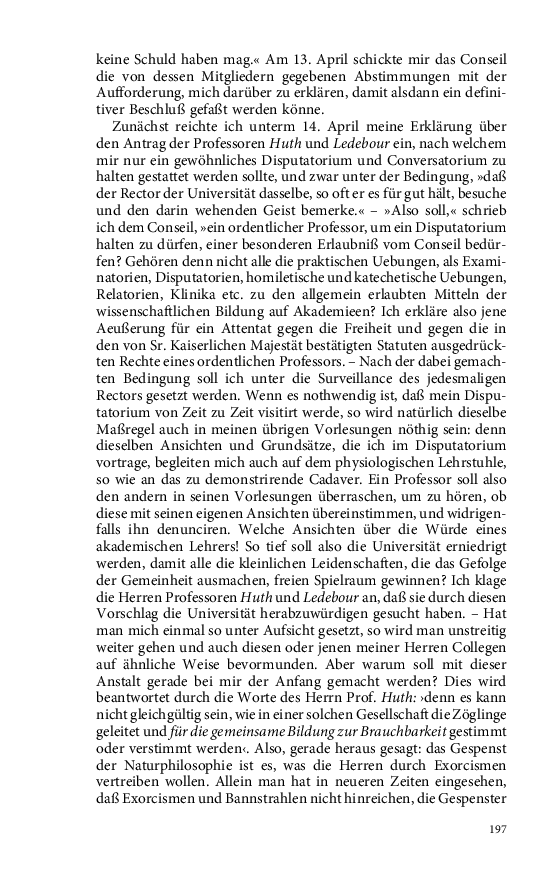 keine Schuld haben mag.« Am 13. April schickte mir das Conseil die von dessen Mitgliedern gegebenen Abstimmungen mit der Aufforderung, mich darüber zu erklären, damit alsdann ein definitiver Beschluß gefaßt werden könne.

Zunächst reichte ich unterm 14. April meine Erklärung über den Antrag der Professoren Huth und Ledebour ein, nach welchem mir nur ein gewöhnliches Disputatorium und Conversatorium zu halten gestattet werden sollte, und zwar unter der Bedingung, »daß der Rector der Universität dasselbe, so oft er es für gut hält, besuche und den darin wehenden Geist bemerke.« – »Also soll,« schrieb ich dem Conseil, »ein ordentlicher Professor, um ein Disputatorium halten zu dürfen, einer besonderen Erlaubniß vom Conseil bedürfen? Gehören denn nicht alle die praktischen Uebungen, als Examinatorien, Disputatorien, homiletische und katechetische Uebungen, Relatorien, Klinika etc. zu den allgemein erlaubten Mitteln der wissenschaftlichen Bildung auf Akademieen? Ich erkläre also jene Aeußerung für ein Attentat gegen die Freiheit und gegen die in den von Sr. Kaiserlichen Majestät bestätigten Statuten ausgedrückten Rechte eines ordentlichen Professors. – Nach der dabei gemachten Bedingung soll ich unter die Surveillance des jedesmaligen Rectors gesetzt werden. Wenn es nothwendig ist, daß mein Disputatorium von Zeit zu Zeit visitirt werde, so wird natürlich dieselbe Maßregel auch in meinen übrigen Vorlesungen nöthig sein: denn dieselben Ansichten und Grundsätze, die ich im Disputatorium vortrage, begleiten mich auch auf dem physiologischen Lehrstuhle, so wie an das zu demonstrirende Cadaver. Ein Professor soll also den andern in seinen Vorlesungen überraschen, um zu hören, ob diese mit seinen eigenen Ansichten übereinstimmen, und widrigenfalls ihn denunciren. Welche Ansichten über die Würde eines akademischen Lehrers! So tief soll also die Universität erniedrigt werden, damit alle die kleinlichen Leidenschaften, die das Gefolge der Gemeinheit ausmachen, freien Spielraum gewinnen? Ich klage die Herren Professoren Huth und Ledebour an, daß sie durch diesen Vorschlag die Universität herabzuwürdigen gesucht haben. – Hat man mich einmal so unter Aufsicht gesetzt, so wird man unstreitig weiter gehen und auch diesen oder jenen meiner Herren Collegen auf ähnliche Weise bevormunden. Aber warum soll mit dieser Anstalt gerade bei mir der Anfang gemacht werden? Dies wird beantwortet durch die Worte des Herrn Prof. Huth: ›denn es kann nicht gleichgültig sein, wie in einer solchen Gesellschaft die Zöglinge geleitet und für die gemeinsame Bildung zur Brauchbarkeit gestimmt oder verstimmt werden‹. Also, gerade heraus gesagt: das Gespenst der Naturphilosophie ist es, was die Herren durch Exorcismen vertreiben wollen. Allein man hat in neueren Zeiten eingesehen, daß Exorcismen und Bannstrahlen nicht hinreichen, die Gespenster

197